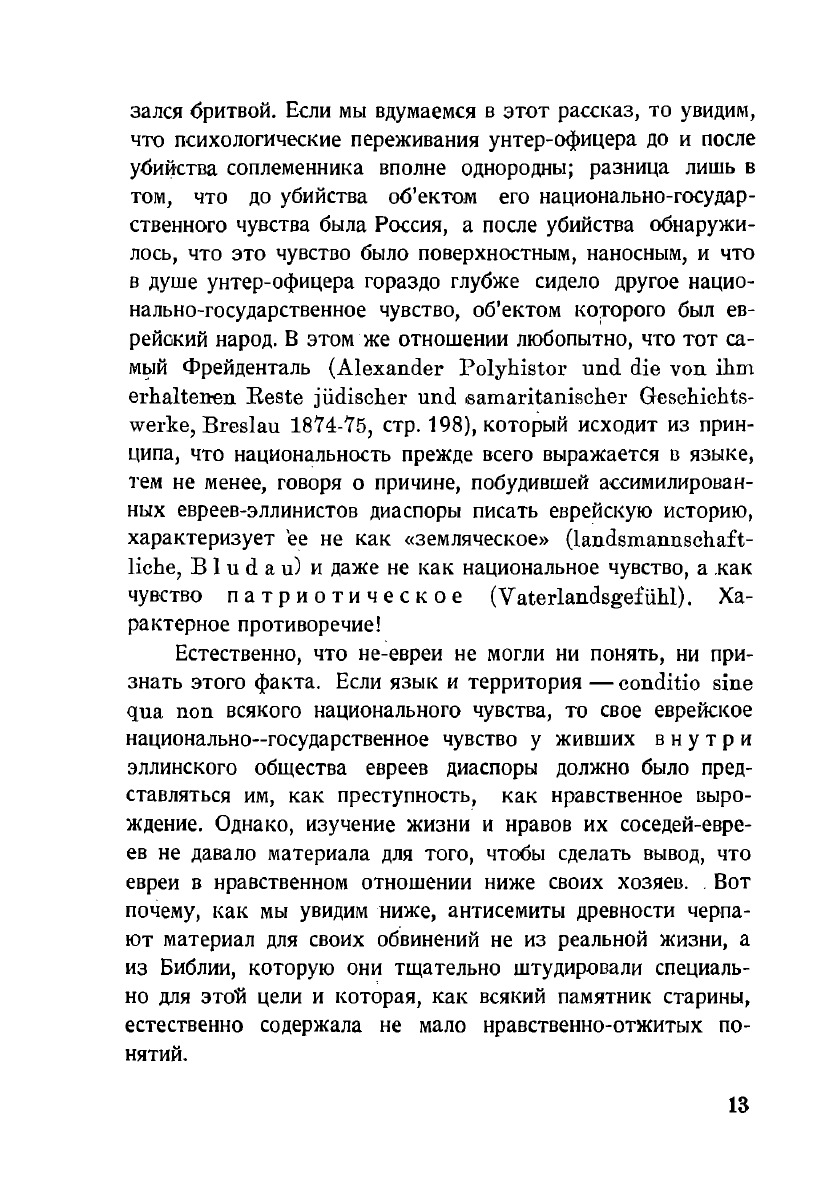 зался бритвой. Если мы вдумаемся в этот рассказ, то увидим, что психологические переживания унтер-офицера до и после убийства соплеменника вполне однородны; разница лишь в том, что до убийства об'ектом его национально-государственного чувства была Россия, а после убийства обнаружилось, что это чувство было поверхностным, наносным, и что в душе унтер-офицера гораздо глубже сидело другое национально-государственное чувство, об'ектом которого был еврейский народ. В этом же отношении любопытно, что тот самый Фрейденталь (Alexander Polyhistor und die von ihm erhaltenen Reste jüdischer und samaritanischer Geschichtswerke, Breslau 1874-75, стр. 198), который исходит из принципа, что национальность прежде всего выражается в языке, тем не менее, говоря о причине, побудившей ассимилированных евреев-эллинистов диаспоры писать еврейскую историю, характеризует ее не как «земляческое» (landsmannschaftliche, Bludau) и даже не как национальное чувство, а как чувство патриотическое (Vaterlandsgefühl). Характерное противоречие!

Естественно, что не-евреи не могли ни понять, ни признать этого факта. Если язык и территория — conditio sine qua non всякого национального чувства, то свое еврейское национально--государственное чувство у живших внутри эллинского общества евреев диаспоры должно было представляться им, как преступность, как нравственное вырождение. Однако, изучение жизни и нравов их соседей-евреев не давало материала для того, чтобы сделать вывод, что евреи в нравственном отношении ниже своих хозяев. Вот почему, как мы увидим ниже, антисемиты древности черпают материал для своих обвинений не из реальной жизни, а из Библии, которую они тщательно штудировали специально для этой цели и которая, как всякий памятник старины, естественно содержала не мало нравственно-отжитых понятий.

13